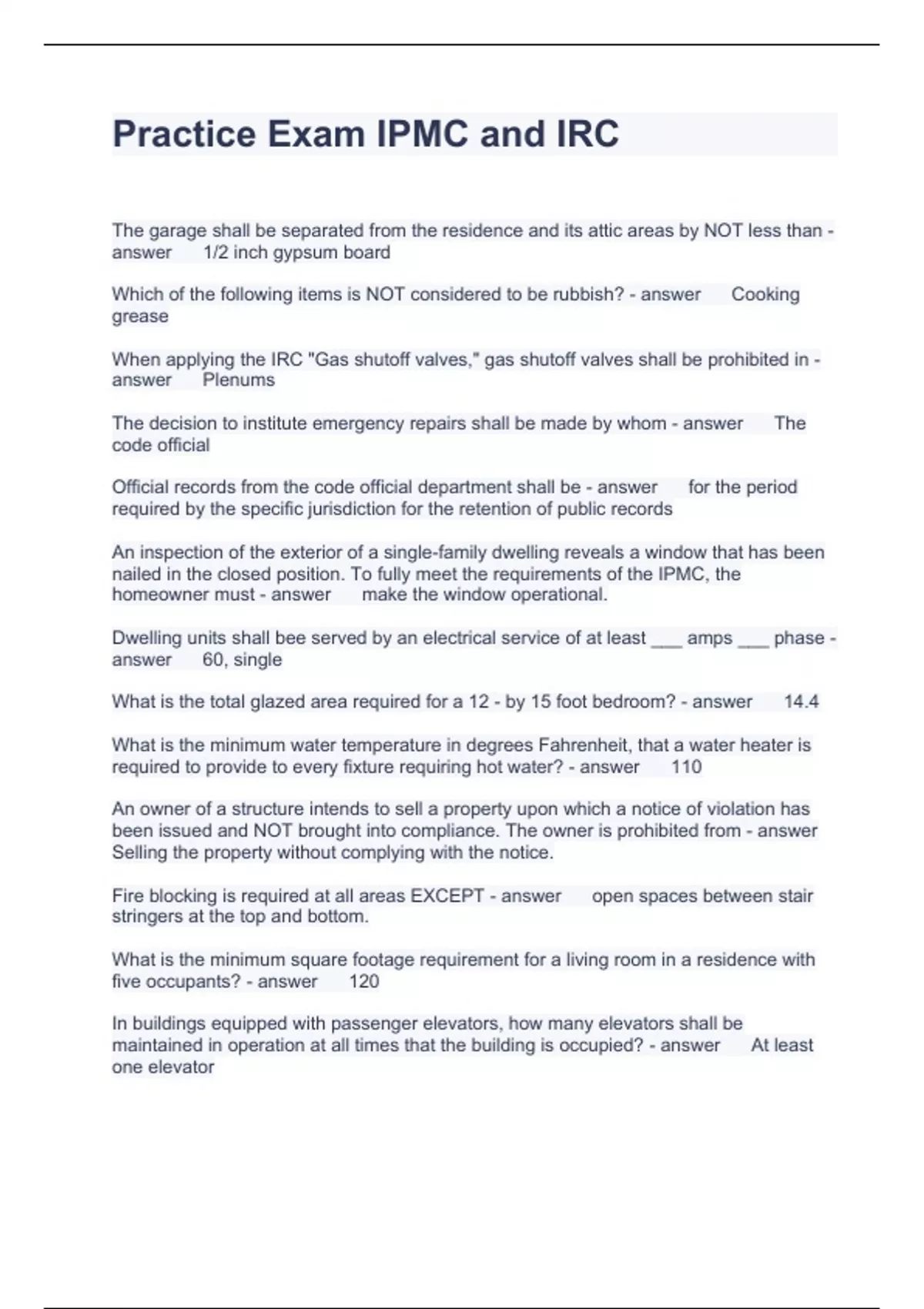 Practice Exam IPMC and IRC

The garage shall be separated from the residence and its attic areas by NOT less than - answer 1/2 inch gypsum board

Which of the following items is NOT considered to be rubbish? - answer Cooking grease

When applying the IRC "Gas shutoff valves," gas shutoff valves shall be prohibited in - answer Plenums

The decision to institute emergency repairs shall be made by whom - answer The code official

Official records from the code official department shall be - answer for the period required by the specific jurisdiction for the retention of public records

An inspection of the exterior of a single-family dwelling reveals a window that has been nailed in the closed position. To fully meet the requirements of the IPMC, the homeowner must - answer make the window operational.

Dwelling units shall bee served by an electrical service of at least ___ amps ___ phase - answer 60, single

What is the total glazed area required for a 12 - by 15 foot bedroom? - answer 14.4

What is the minimum water temperature in degrees Fahrenheit, that a water heater is required to provide to every fixture requiring hot water? - answer 110

An owner of a structure intends to sell a property upon which a notice of violation has been issued and NOT brought into compliance. The owner is prohibited from - answer Selling the property without complying with the notice.

Fire blocking is required at all areas EXCEPT - answer open spaces between stair stringers at the top and bottom.

What is the minimum square footage requirement for a living room in a residence with five occupants? - answer 120

In buildings equipped with passenger elevators, how many elevators shall be maintained in operation at all times that the building is occupied? - answer At least one elevator